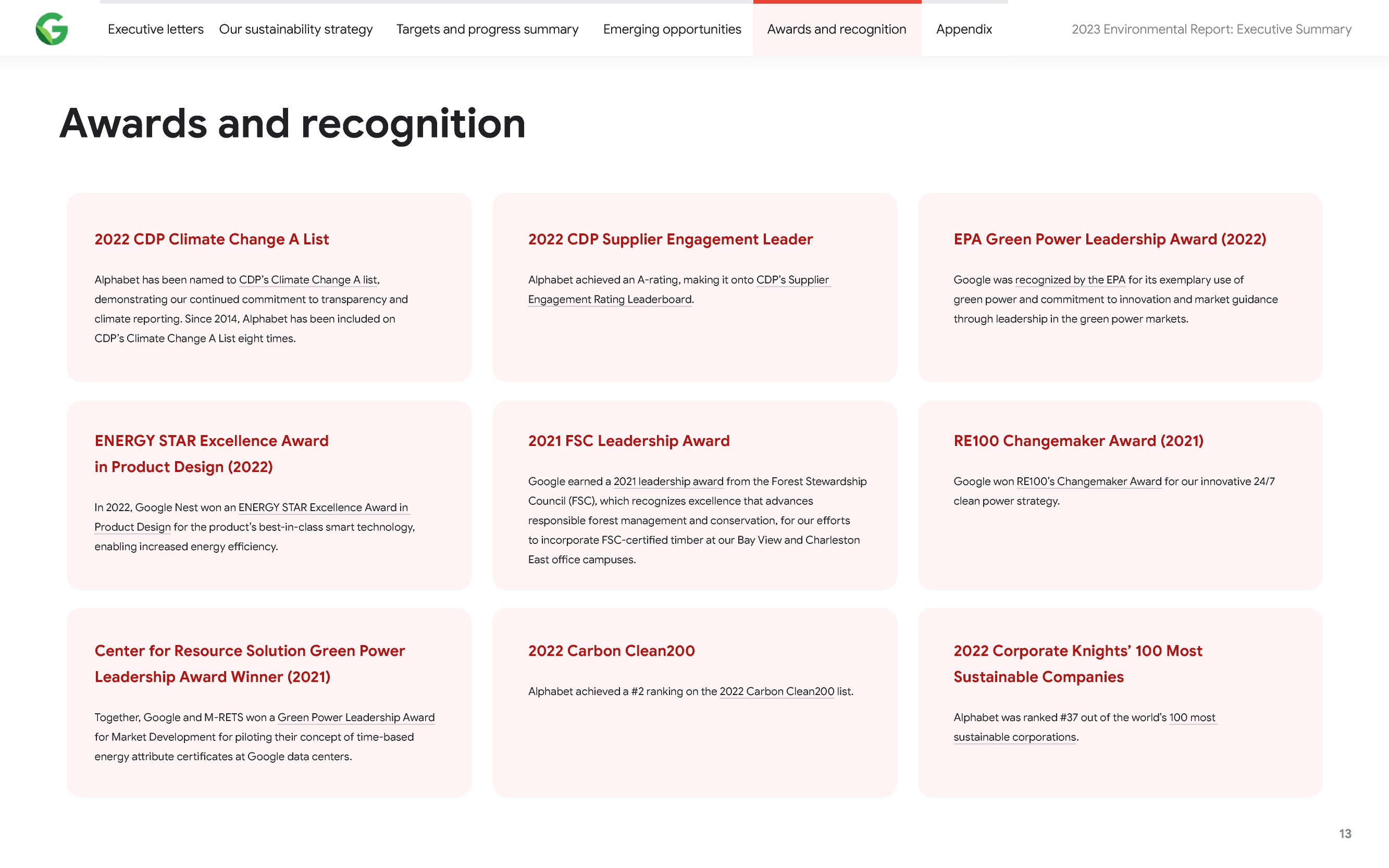 Executive letters Our sustainability strategy Targets and progress summary Emerging opportunities Awards and recognition Appendix 2023 Environmental Report: Executive Summary

Awards and recognition

2022 CDP Climate Change A List

Alphabet has been named to CDP's Climate Change A list, demonstrating our continued commitment to transparency and climate reporting. Since 2014, Alphabet has been included on CDP's Climate Change A List eight times.

2022 CDP Supplier Engagement Leader

Alphabet achieved an A-rating, making it onto CDP's Supplier Engagement Rating Leaderboard.

EPA Green Power Leadership Award (2022)

Google was recognized by the EPA for its exemplary use of green power and commitment to innovation and market guidance through leadership in the green power markets.

ENERGY STAR Excellence Award in Product Design (2022)

In 2022, Google Nest won an ENERGY STAR Excellence Award in Product Design for the product's best-in-class smart technology, enabling increased energy efficiency.

2021 FSC Leadership Award

Google earned a 2021 leadership award from the Forest Stewardship Council (FSC), which recognizes excellence that advances responsible forest management and conservation, for our efforts to incorporate FSC-certified timber at our Bay View and Charleston East office campuses.

RE100 Changemaker Award (2021)

Google won RE100's Changemaker Award for our innovative 24/7 clean power strategy.

Center for Resource Solution Green Power Leadership Award Winner (2021)

Together, Google and M-RETS won a Green Power Leadership Award for Market Development for piloting their concept of time-based energy attribute certificates at Google data centers.

2022 Carbon Clean200

Alphabet achieved a #2 ranking on the 2022 Carbon Clean200 list.

2022 Corporate Knights' 100 Most Sustainable Companies

Alphabet was ranked #37 out of the world's 100 most sustainable corporations.

13